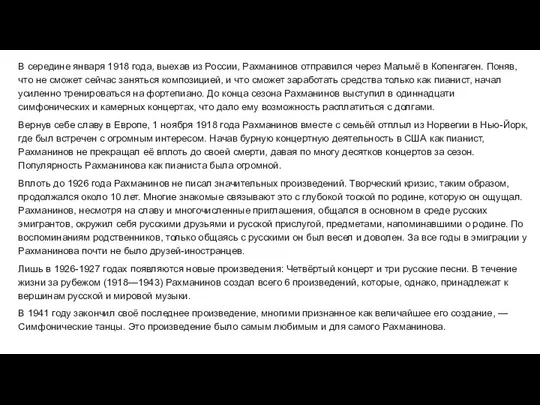 В середине января 1918 года, выехав из России, Рахманинов отправился через Мальмё в Копенгаген. Поняв, что не сможет сейчас заняться композицией, и что сможет заработать средства только как пианист, начал усиленно тренироваться на фортепиано. До конца сезона Рахманинов выступил в одиннадцати симфонических и камерных концертах, что дало ему возможность расплатиться с долгами.

Вернув себе славу в Европе, 1 ноября 1918 года Рахманинов вместе с семьёй отплыл из Норвегии в Нью-Йорк, где был встречен с огромным интересом. Начав бурную концертную деятельность в США как пианист, Рахманинов не прекращал её вплоть до своей смерти, давая по многу десятков концертов за сезон. Популярность Рахманинова как пианиста была огромной.

Вплоть до 1926 года Рахманинов не писал значительных произведений. Творческий кризис, таким образом, продолжался около 10 лет. Многие знакомые связывают это с глубокой тоской по родине, которую он ощущал. Рахманинов, несмотря на славу и многочисленные приглашения, общался в основном в среде русских эмигрантов, окружил себя русскими друзьями и русской прислугой, предметами, напоминавшими о родине. По воспоминаниям родственников, только общаясь с русскими он был весел и доволен. За все годы в эмиграции у Рахманинова почти не было друзей-иностранцев.

Лишь в 1926-1927 годах появляются новые произведения: Четвёртый концерт и три русские песни. В течение жизни за рубежом (1918—1943) Рахманинов создал всего 6 произведений, которые, однако, принадлежат к вершинам русской и мировой музыки.

В 1941 году закончил своё последнее произведение, многими признанное как величайшее его создание, — Симфонические танцы. Это произведение было самым любимым и для самого Рахманинова.